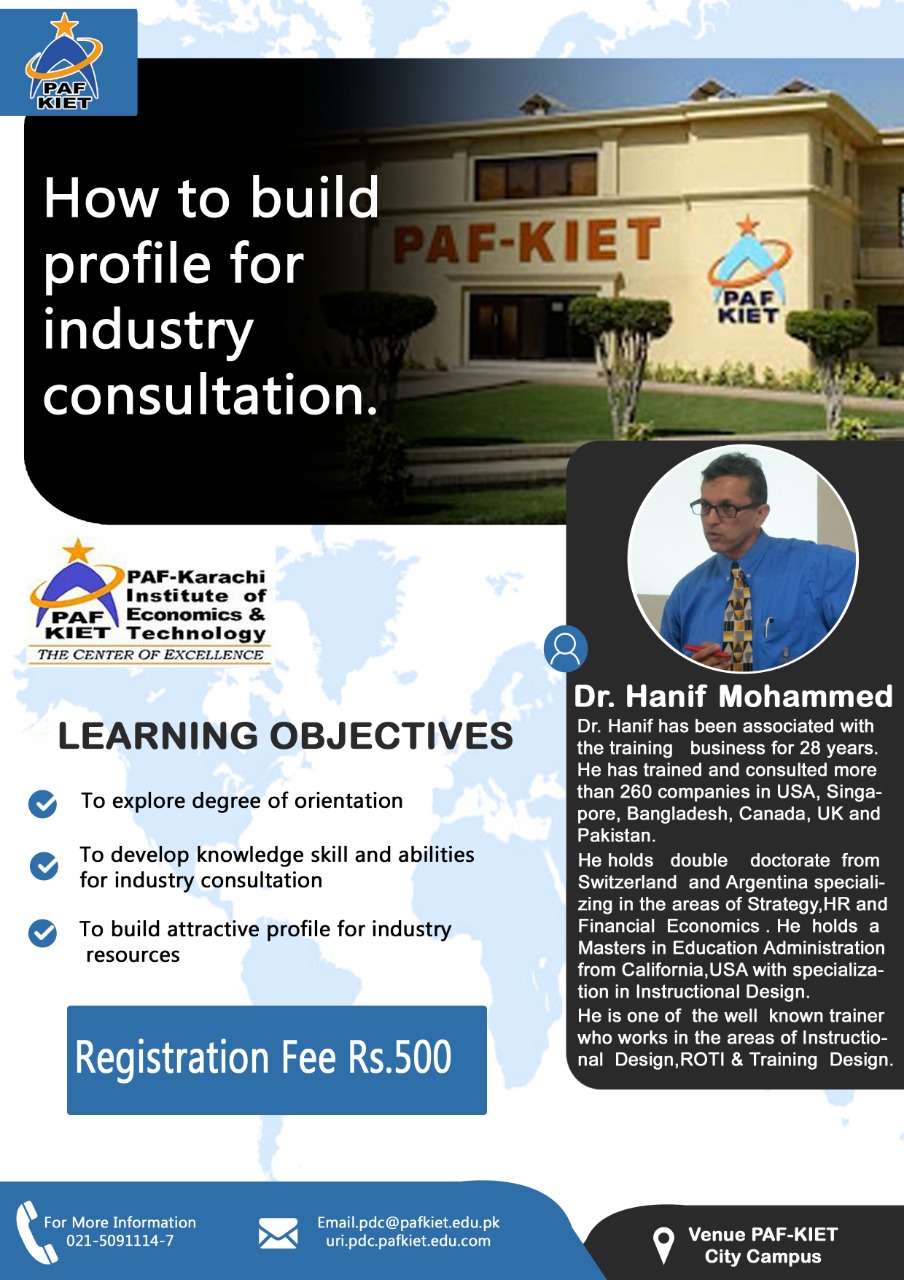 PAF KIET

How to build profile for industry consultation.

PAF-KIET

PAF KIET

PAF KIET PAF-Karachi Institute of Economics & Technology
THE CENTER OF EXCELLENCE

LEARNING OBJECTIVES

To explore degree of orientation

To develop knowledge skill and abilities for industry consultation

To build attractive profile for industry resources

Registration Fee Rs.500

Dr. Hanif Mohammed
Dr. Hanif has been associated with the training business for 28 years. He has trained and consulted more than 260 companies in USA, Singapore, Bangladesh, Canada, UK and Pakistan.
He holds double doctorate from Switzerland and Argentina specializing in the areas of Strategy,HR and Financial Economics . He holds a Masters in Education Administration from California,USA with specialization in Instructional Design.
He is one of the well known trainer who works in the areas of Instructional Design,ROTI & Training Design.

For More Information
021-5091114-7

Email.pdc@pafkiet.edu.pk
uri.pdc.pafkiet.edu.com

Venue PAF-KIET
City Campus